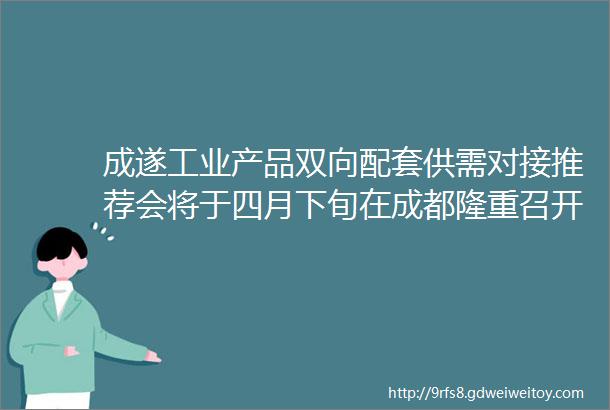 成遂工业产品双向配套供需对接推荐会将于四月下旬在成都隆重召开

http://9rfs8.gdweiweitoy.com